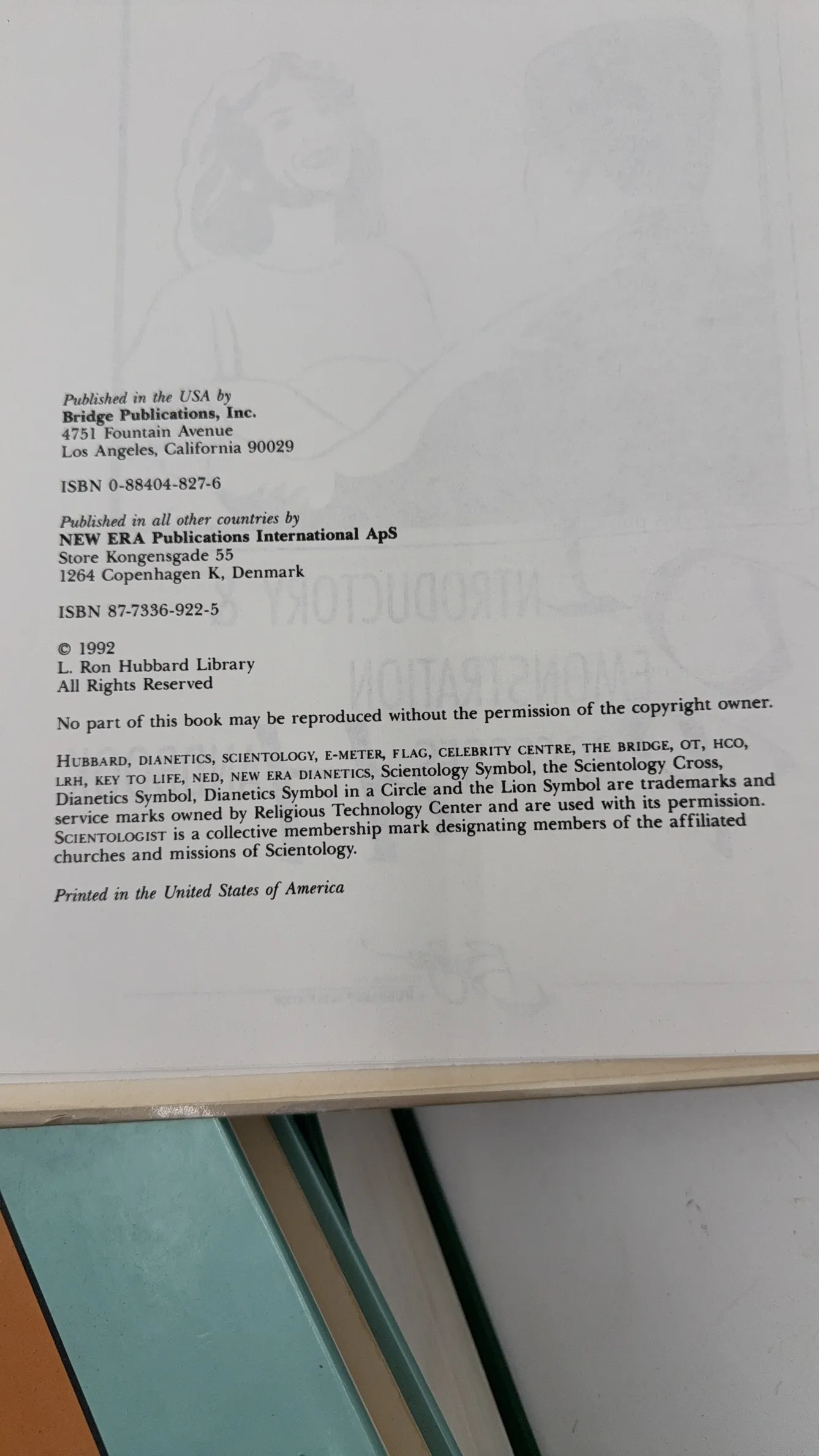 Published in the USA by
Bridge Publications, Inc.
4751 Fountain Avenue
Los Angeles, California 90029

ISBN 0-88404-827-6

Published in all other countries by
NEW ERA Publications International ApS
Store Kongensgade 55
1264 Copenhagen K, Denmark

ISBN 87-7336-922-5

© 1992
L. Ron Hubbard Library
All Rights Reserved

No part of this book may be reproduced without the permission of the copyright owner.

HUBBARD, DIANETICS, SCIENTOLOGY, E-METER, FLAG, CELEBRITY CENTRE, THE BRIDGE, OT, HCO, LRH, KEY TO LIFE, NED, NEW ERA DIANETICS, Scientology Symbol, the Scientology Cross, Dianetics Symbol, Dianetics Symbol in a Circle and the Lion Symbol are trademarks and service marks owned by Religious Technology Center and are used with its permission. SCIENTOLOGIST is a collective membership mark designating members of the affiliated churches and missions of Scientology.

Printed in the United States of America